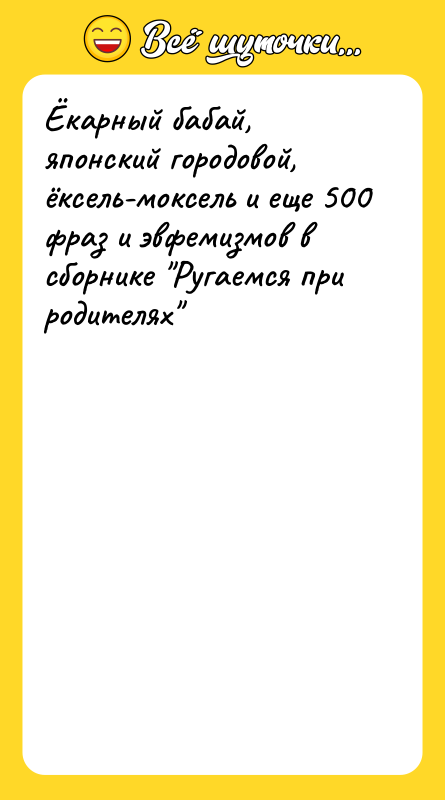 Всё шуточки...

Ёкарный бабай, японский городовой, ёксель-моксель и еще 500 фраз и эвфемизмов в сборнике "Ругаемся при родителях"